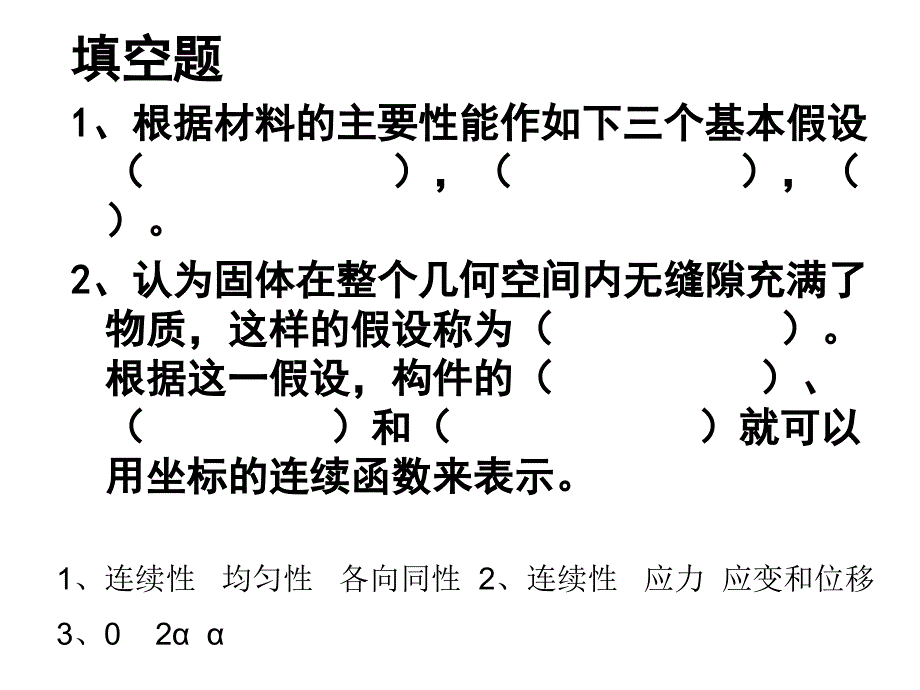 填空题

1、根据材料的主要性能作如下三个基本假设（ ），（ ），（ ）。

2、认为固体在整个几何空间内无缝隙充满了物质，这样的假设称为（ ）。根据这一假设，构件的（ ）、（ ）和（ ）就可以用坐标的连续函数来表示。

1、连续性 均匀性 各向同性 2、连续性 应力 应变和位移

3、0 2α α